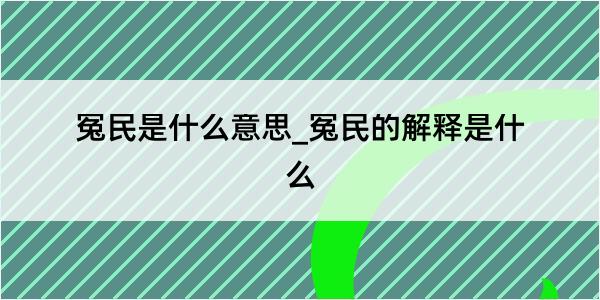 冤民是什么意思_冤民的解释是什么